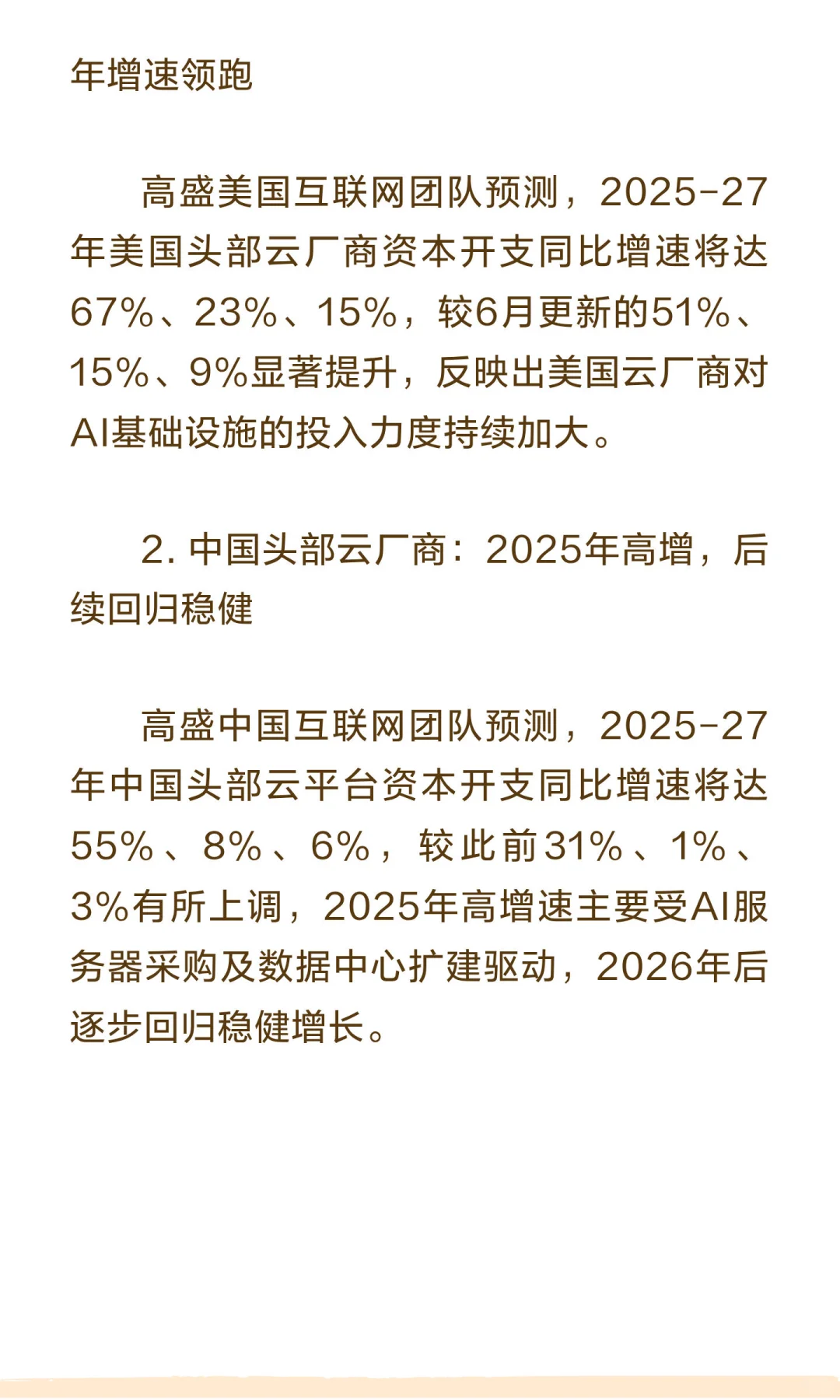 年增速领跑

高盛美国互联网团队预测，2025-27年美国头部云厂商资本开支同比增速将达67%、23%、15%，较6月更新的51%、15%、9%显著提升，反映出美国云厂商对AI基础设施的投入力度持续加大。

2. 中国头部云厂商：2025年高增，后续回归稳健

高盛中国互联网团队预测，2025-27年中国头部云平台资本开支同比增速将达55%、8%、6%，较此前31%、1%、3%有所上调，2025年高增速主要受AI服务器采购及数据中心扩建驱动，2026年后逐步回归稳健增长。